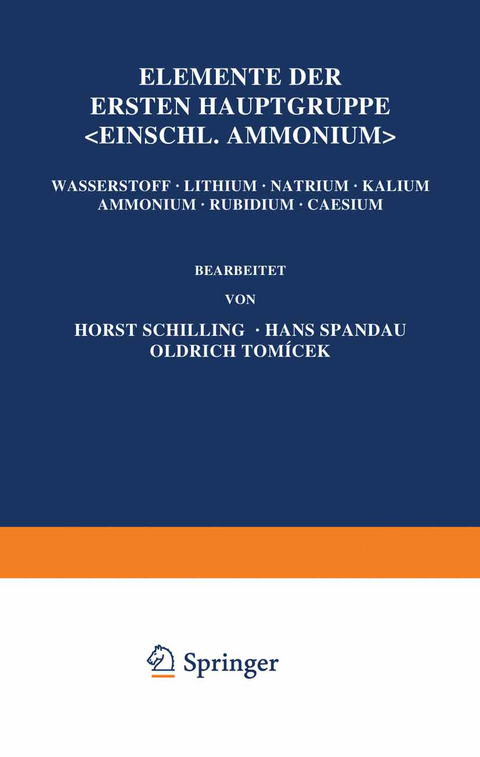 ELEMENTE DER ERSTEN HAUPTGRUPPE <EINSCHL. AMMONIUM>

WASSERSTOFF · LITHIUM · NATRIUM · KALIUM AMMONIUM · RUBIDIUM · CAESIUM

BEARBEITET

VON

HORST SCHILLING · HANS SPANDAU
OLDRICH TOMÍCEK

Springer